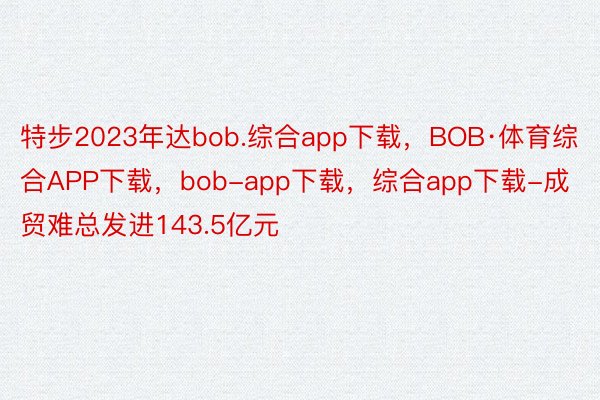 特步2023年达bob.综合app下载，BOB·体育综合APP下载，bob-app下载，综合app下载-成贸难总发进143.5亿元